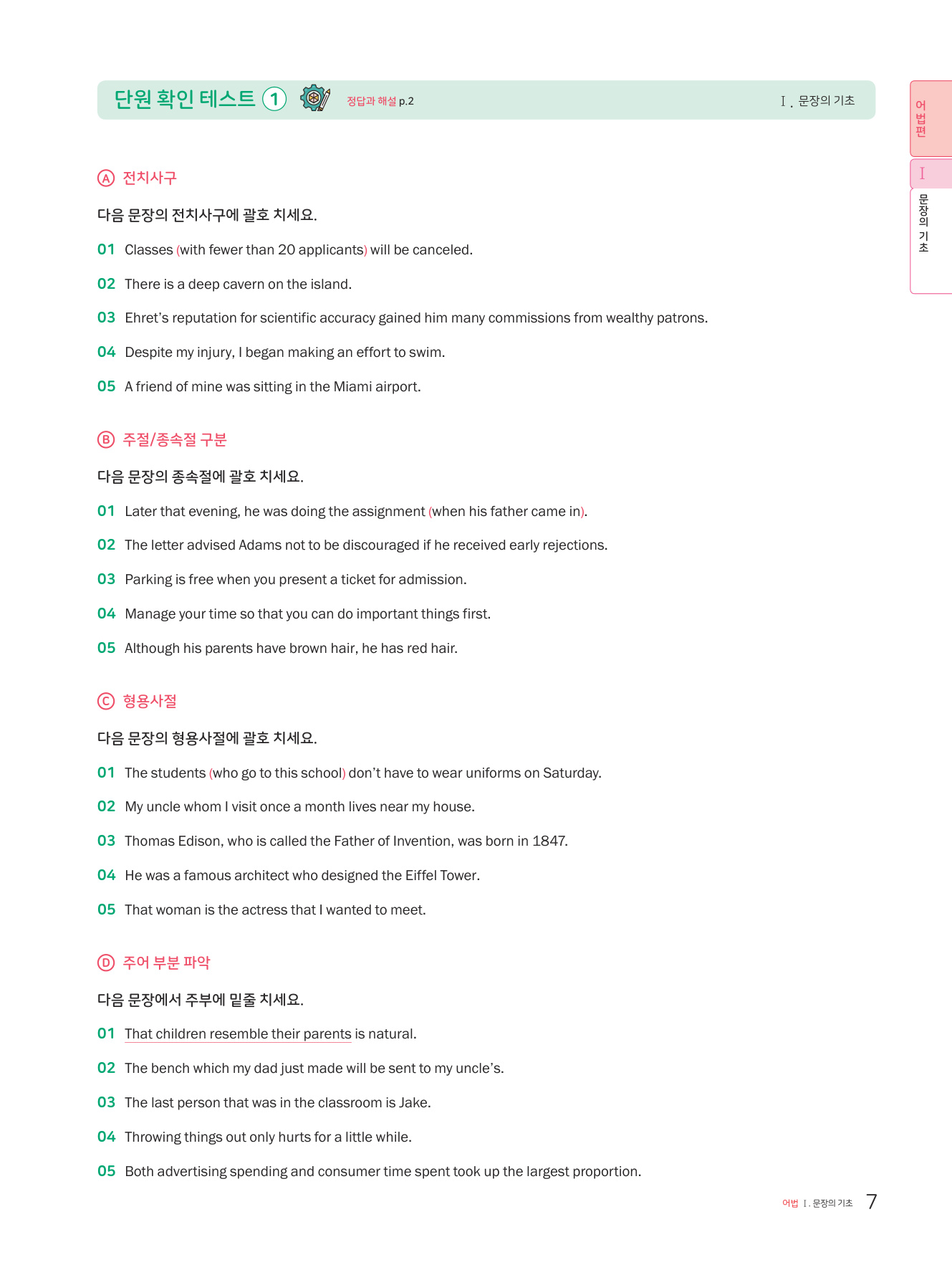 단원 확인 테스트 ① 정답과 해설 p.2 Ⅰ. 문장의 기초

어법편

Ⅰ 문장의 기초

Ⓐ 전치사구

다음 문장의 전치사구에 괄호 치세요.

01 Classes (with fewer than 20 applicants) will be canceled.

02 There is a deep cavern on the island.

03 Ehret's reputation for scientific accuracy gained him many commissions from wealthy patrons.

04 Despite my injury, I began making an effort to swim.

05 A friend of mine was sitting in the Miami airport.

Ⓑ 주절/종속절 구분

다음 문장의 종속절에 괄호 치세요.

01 Later that evening, he was doing the assignment (when his father came in).

02 The letter advised Adams not to be discouraged if he received early rejections.

03 Parking is free when you present a ticket for admission.

04 Manage your time so that you can do important things first.

05 Although his parents have brown hair, he has red hair.

Ⓒ 형용사절

다음 문장의 형용사절에 괄호 치세요.

01 The students (who go to this school) don't have to wear uniforms on Saturday.

02 My uncle whom I visit once a month lives near my house.

03 Thomas Edison, who is called the Father of Invention, was born in 1847.

04 He was a famous architect who designed the Eiffel Tower.

05 That woman is the actress that I wanted to meet.

Ⓓ 주어 부분 파악

다음 문장에서 주부에 밑줄 치세요.

01 That children resemble their parents is natural.

02 The bench which my dad just made will be sent to my uncle's.

03 The last person that was in the classroom is Jake.

04 Throwing things out only hurts for a little while.

05 Both advertising spending and consumer time spent took up the largest proportion.

어법 Ⅰ. 문장의 기초 7